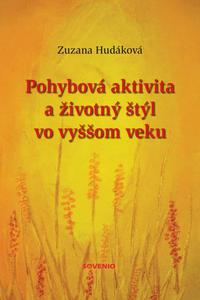 Zuzana Hudáková

Pohybová aktivita a životný štýl vo vyššom veku

SOVENIO